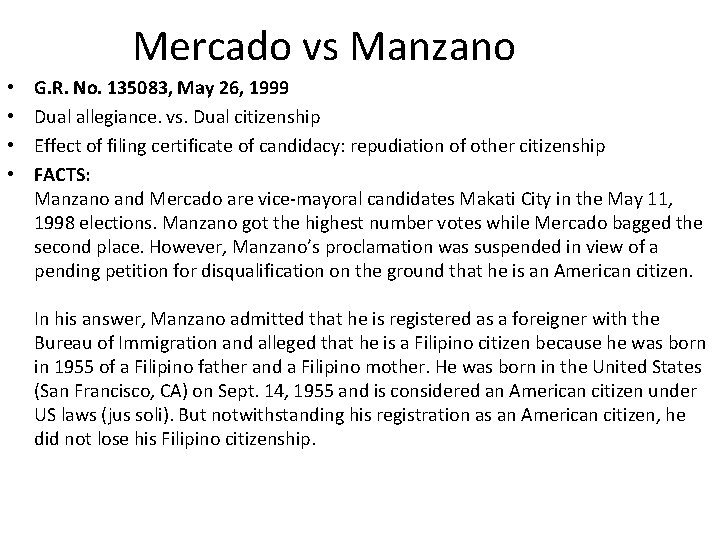 Mercado vs Manzano

• G.R. No. 135083, May 26, 1999
• Dual allegiance. vs. Dual citizenship
• Effect of filing certificate of candidacy: repudiation of other citizenship
• FACTS:
Manzano and Mercado are vice-mayoral candidates Makati City in the May 11, 1998 elections. Manzano got the highest number votes while Mercado bagged the second place. However, Manzano's proclamation was suspended in view of a pending petition for disqualification on the ground that he is an American citizen.

In his answer, Manzano admitted that he is registered as a foreigner with the Bureau of Immigration and alleged that he is a Filipino citizen because he was born in 1955 of a Filipino father and a Filipino mother. He was born in the United States (San Francisco, CA) on Sept. 14, 1955 and is considered an American citizen under US laws (jus soli). But notwithstanding his registration as an American citizen, he did not lose his Filipino citizenship.